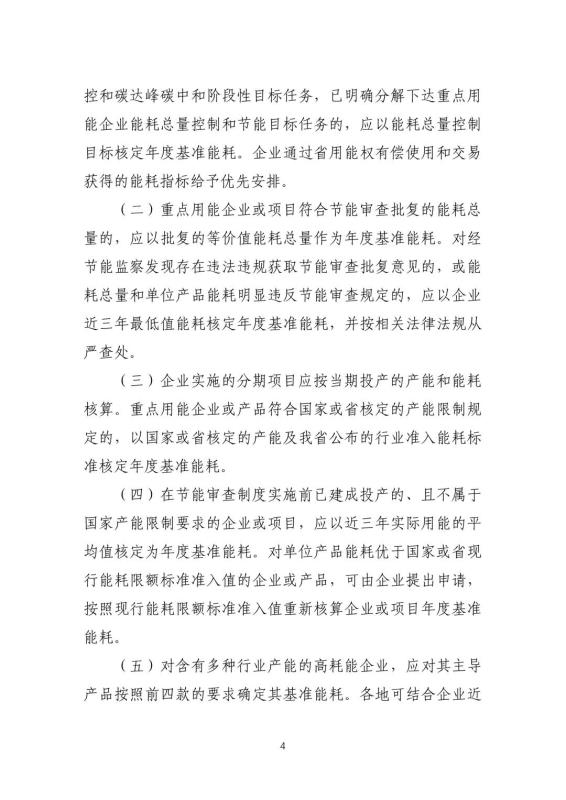 控和碳达峰碳中和阶段性目标任务，已明确分解下达重点用能企业能耗总量控制和节能目标任务的，应以能耗总量控制目标核定年度基准能耗。企业通过省用能权有偿使用和交易获得的能耗指标给予优先安排。

（二）重点用能企业或项目符合节能审查批复的能耗总量的，应以批复的等价值能耗总量作为年度基准能耗。对经节能监察发现存在违法违规获取节能审查批复意见的，或能耗总量和单位产品能耗明显违反节能审查规定的，应以企业近三年最低值能耗核定年度基准能耗，并按相关法律法规从严查处。

（三）企业实施的分期项目应按当期投产的产能和能耗核算。重点用能企业或产品符合国家或省核定的产能限制规定的，以国家或省核定的产能及我省公布的行业准入能耗标准核定年度基准能耗。

（四）在节能审查制度实施前已建成投产的、且不属于国家产能限制要求的企业或项目，应以近三年实际用能的平均值核定为年度基准能耗。对单位产品能耗优于国家或省现行能耗限额标准准入值的企业或产品，可由企业提出申请，按照现行能耗限额标准准入值重新核算企业或项目年度基准能耗。

（五）对含有多种行业产能的高耗能企业，应对其主导产品按照前四款的要求确定其基准能耗。各地可结合企业近

4